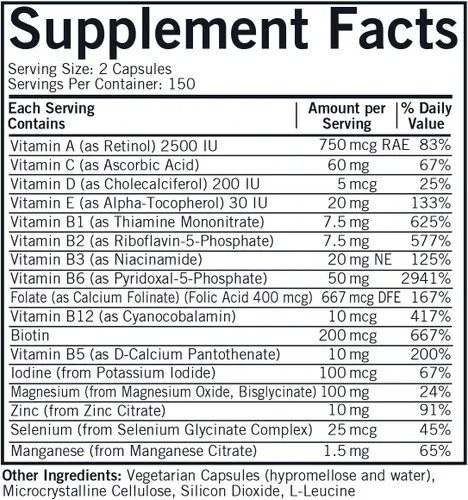 Supplement Facts

Serving Size: 2 Capsules
Servings Per Container: 150

| Each Serving Contains | Amount per Serving | % Daily Value |
|---|---|---|
| Vitamin A (as Retinol) 2500 IU | 750 mcg RAE | 83% |
| Vitamin C (as Ascorbic Acid) | 60 mg | 67% |
| Vitamin D (as Cholecalciferol) 200 IU | 5 mcg | 25% |
| Vitamin E (as Alpha-Tocopherol) 30 IU | 20 mg | 133% |
| Vitamin B1 (as Thiamine Mononitrate) | 7.5 mg | 625% |
| Vitamin B2 (as Riboflavin-5-Phosphate) | 7.5 mg | 577% |
| Vitamin B3 (as Niacinamide) | 20 mg NE | 125% |
| Vitamin B6 (as Pyridoxal-5-Phosphate) | 50 mg | 2941% |
| Folate (as Calcium Folinate) (Folic Acid 400 mcg) | 667 mcg DFE | 167% |
| Vitamin B12 (as Cyanocobalamin) | 10 mcg | 417% |
| Biotin | 200 mcg | 667% |
| Vitamin B5 (as D-Calcium Pantothenate) | 10 mg | 200% |
| Iodine (from Potassium Iodide) | 100 mcg | 67% |
| Magnesium (from Magnesium Oxide, Bisglycinate) | 100 mg | 24% |
| Zinc (from Zinc Citrate) | 10 mg | 91% |
| Selenium (from Selenium Glycinate Complex) | 25 mcg | 45% |
| Manganese (from Manganese Citrate) | 1.5 mg | 65% |

Other Ingredients: Vegetarian Capsules (hypromellose and water), Microcrystalline Cellulose, Silicon Dioxide, L-Leucine